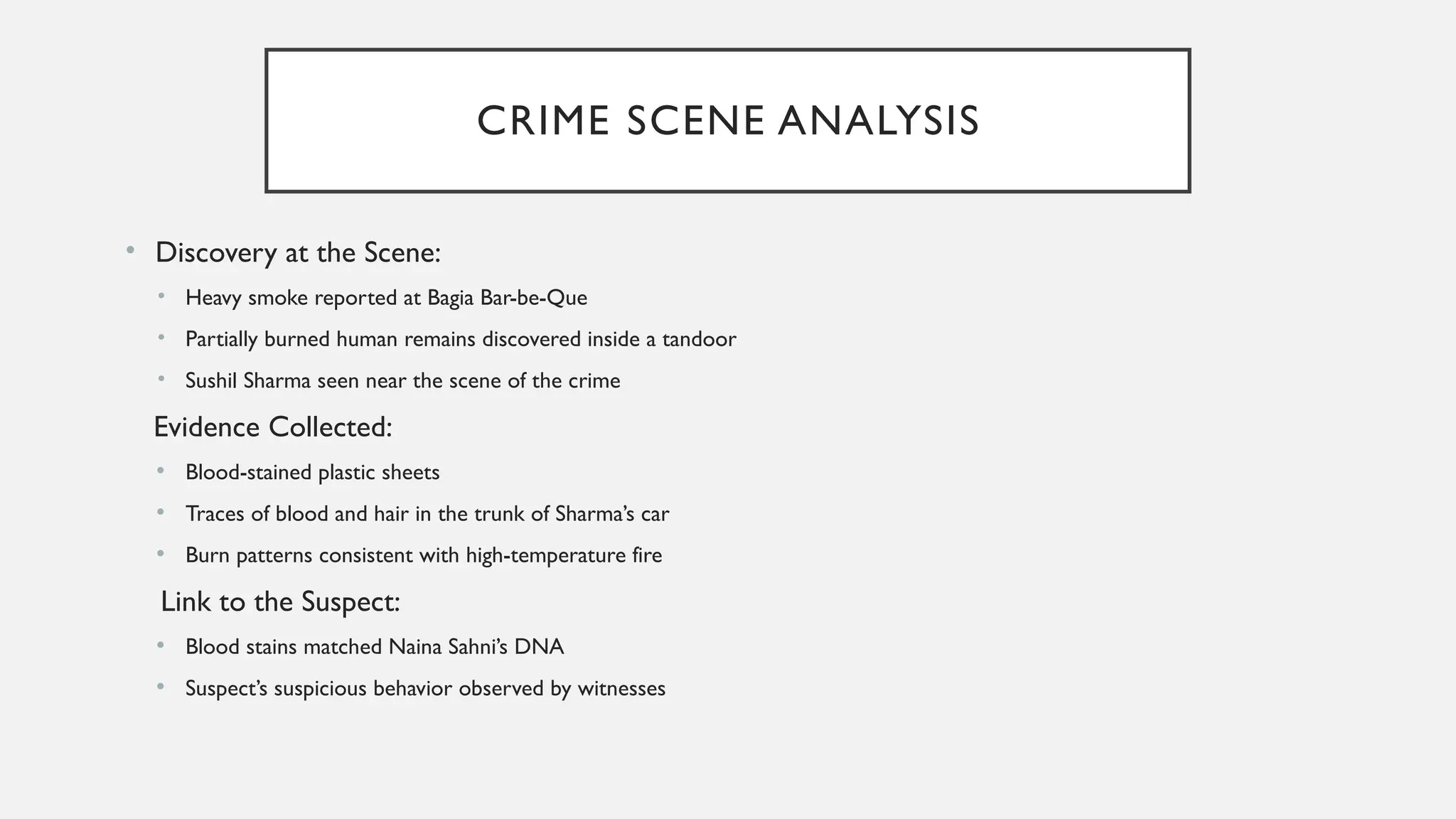 CRIME SCENE ANALYSIS

• Discovery at the Scene:
 • Heavy smoke reported at Bagia Bar-be-Que
 • Partially burned human remains discovered inside a tandoor
 • Sushil Sharma seen near the scene of the crime

Evidence Collected:
 • Blood-stained plastic sheets
 • Traces of blood and hair in the trunk of Sharma's car
 • Burn patterns consistent with high-temperature fire

Link to the Suspect:
 • Blood stains matched Naina Sahni's DNA
 • Suspect's suspicious behavior observed by witnesses